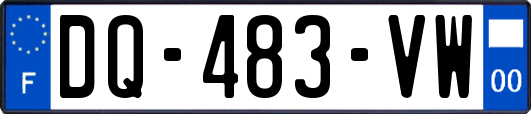 F
DQ-483-VW
00